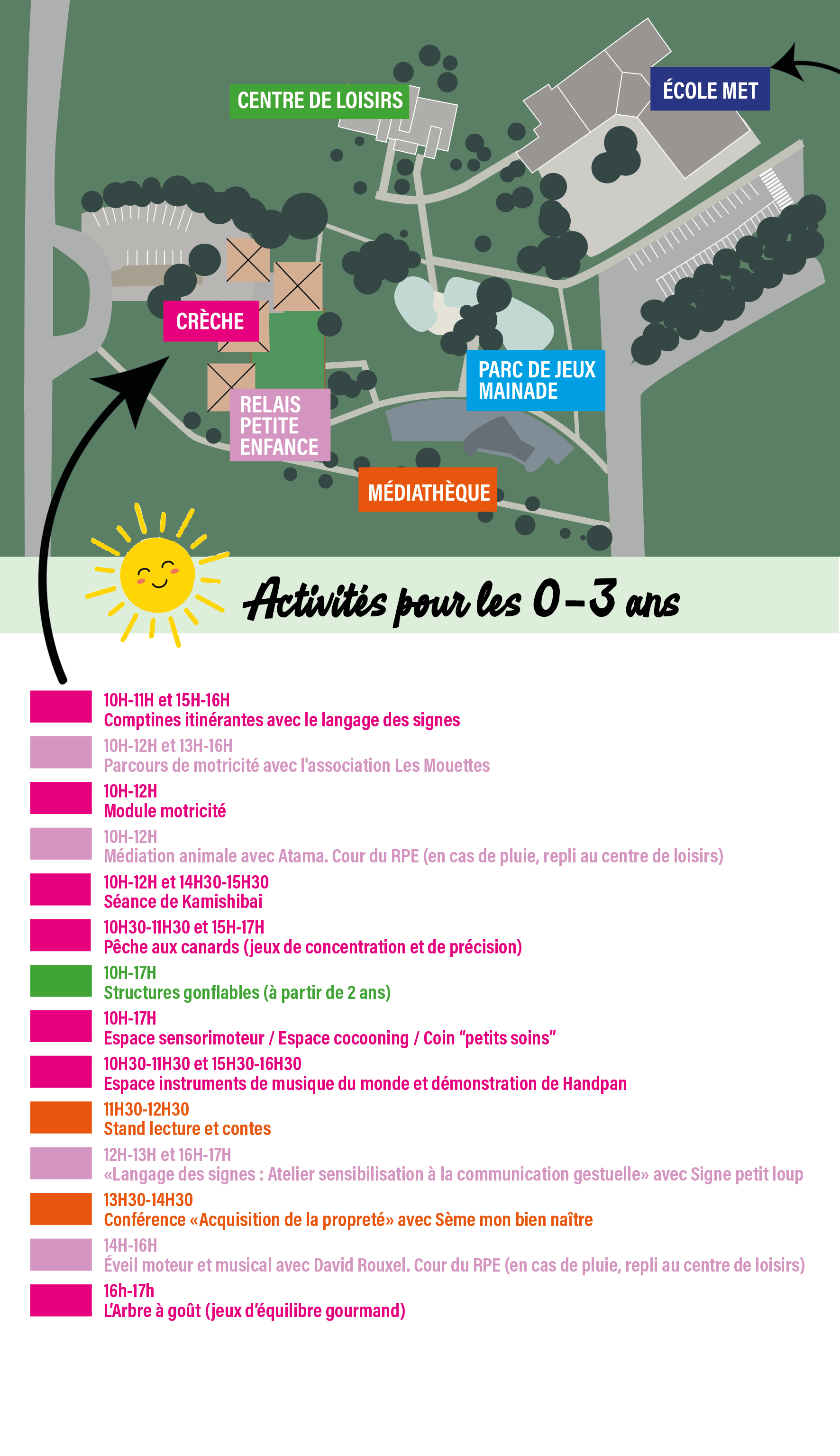 CENTRE DE LOISIRS

ÉCOLE MET

CRÈCHE

PARC DE JEUX MAINADE

RELAIS PETITE ENFANCE

MÉDIATHÈQUE

Activités pour les 0-3 ans

10H-11H et 15H-16H
Comptines itinérantes avec le langage des signes

10H-12H et 13H-16H
Parcours de motricité avec l'association Les Mouettes

10H-12H
Module motricité

10H-12H
Médiation animale avec Atama. Cour du RPE (en cas de pluie, repli au centre de loisirs)

10H-12H et 14H30-15H30
Séance de Kamishibai

10H30-11H30 et 15H-17H
Pêche aux canards (jeux de concentration et de précision)

10H-17H
Structures gonflables (à partir de 2 ans)

10H-17H
Espace sensorimoteur / Espace cocooning / Coin “petits soins”

10H30-11H30 et 15H30-16H30
Espace instruments de musique du monde et démonstration de Handpan

11H30-12H30
Stand lecture et contes

12H-13H et 16H-17H
«Langage des signes : Atelier sensibilisation à la communication gestuelle» avec Signe petit loup

13H30-14H30
Conférence «Acquisition de la propreté» avec Sème mon bien naître

14H-16H
Éveil moteur et musical avec David Rouxel. Cour du RPE (en cas de pluie, repli au centre de loisirs)

16h-17h
L'Arbre à goût (jeux d'équilibre gourmand)